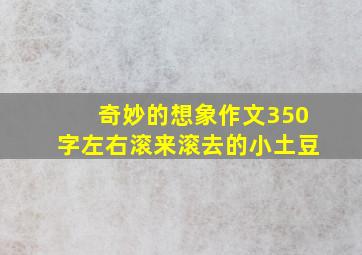 奇妙的想象作文350字左右滚来滚去的小土豆